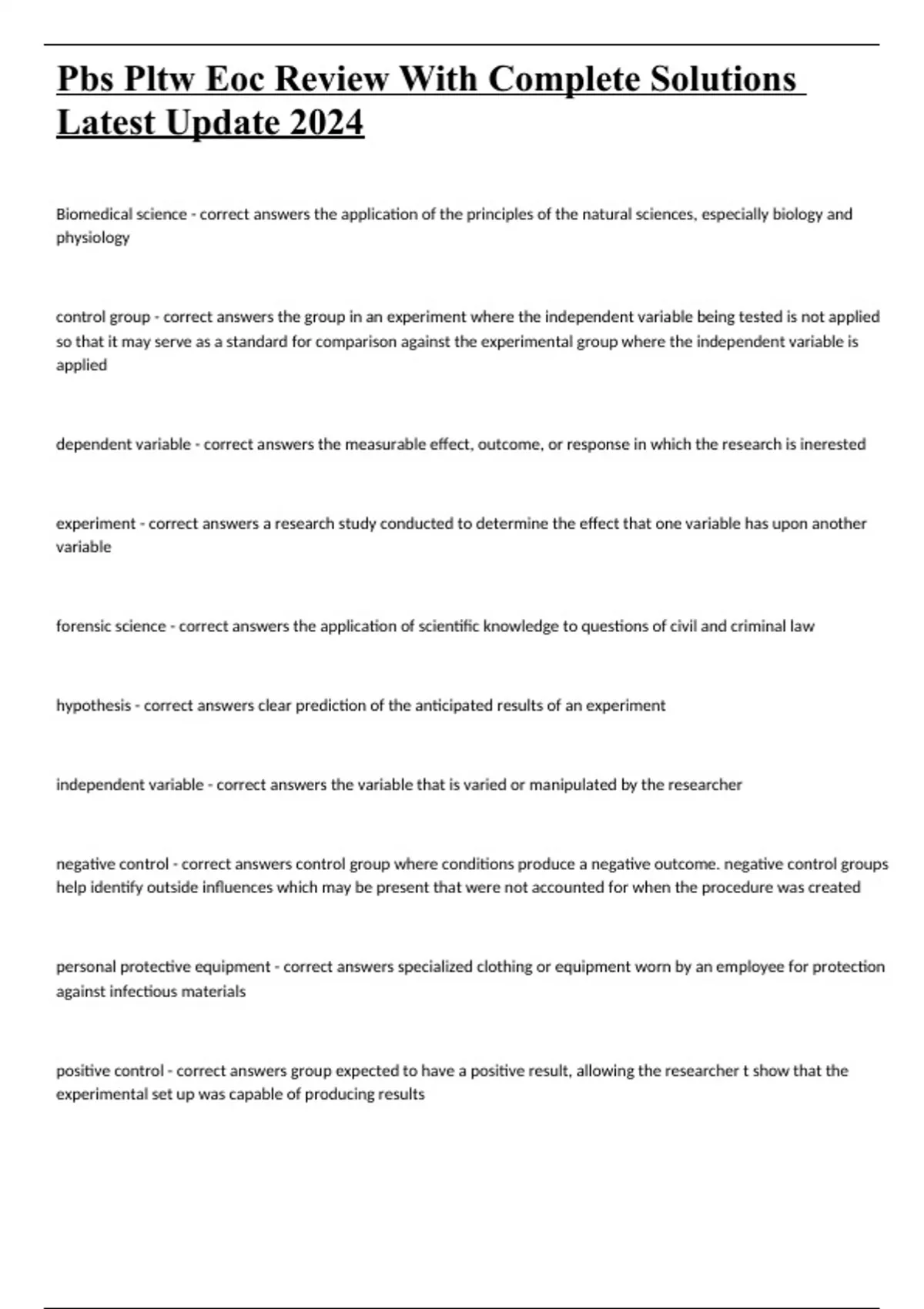 Pbs Pltw Eoc Review With Complete Solutions Latest Update 2024

Biomedical science - correct answers the application of the principles of the natural sciences, especially biology and physiology

control group - correct answers the group in an experiment where the independent variable being tested is not applied so that it may serve as a standard for comparison against the experimental group where the independent variable is applied

dependent variable - correct answers the measurable effect, outcome, or response in which the research is inerested

experiment - correct answers a research study conducted to determine the effect that one variable has upon another variable

forensic science - correct answers the application of scientific knowledge to questions of civil and criminal law

hypothesis - correct answers clear prediction of the anticipated results of an experiment

independent variable - correct answers the variable that is varied or manipulated by the researcher

negative control - correct answers control group where conditions produce a negative outcome. negative control groups help identify outside influences which may be present that were not accounted for when the procedure was created

personal protective equipment - correct answers specialized clothing or equipment worn by an employee for protection against infectious materials

positive control - correct answers group expected to have a positive result, allowing the researcher t show that the experimental set up was capable of producing results